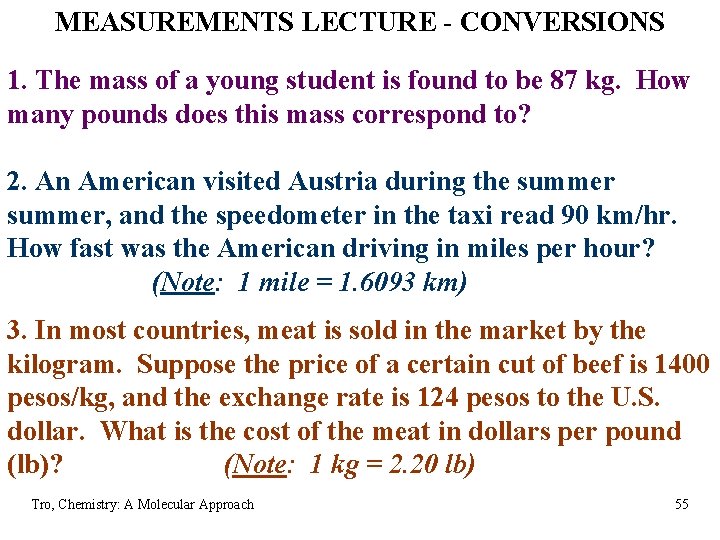 MEASUREMENTS LECTURE - CONVERSIONS

1. The mass of a young student is found to be 87 kg. How many pounds does this mass correspond to?

2. An American visited Austria during the summer summer, and the speedometer in the taxi read 90 km/hr. How fast was the American driving in miles per hour?

(Note: 1 mile = 1.6093 km)

3. In most countries, meat is sold in the market by the kilogram. Suppose the price of a certain cut of beef is 1400 pesos/kg, and the exchange rate is 124 pesos to the U.S. dollar. What is the cost of the meat in dollars per pound (lb)? (Note: 1 kg = 2.20 lb)

Tro, Chemistry: A Molecular Approach

55